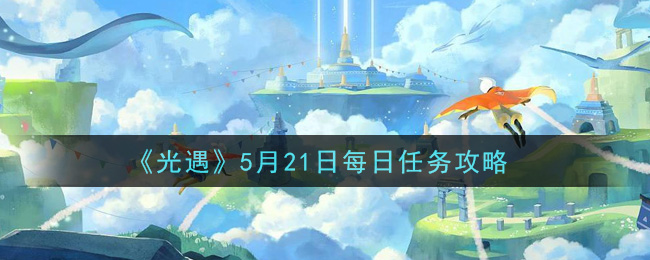 《光遇》5月21日每日任务攻略